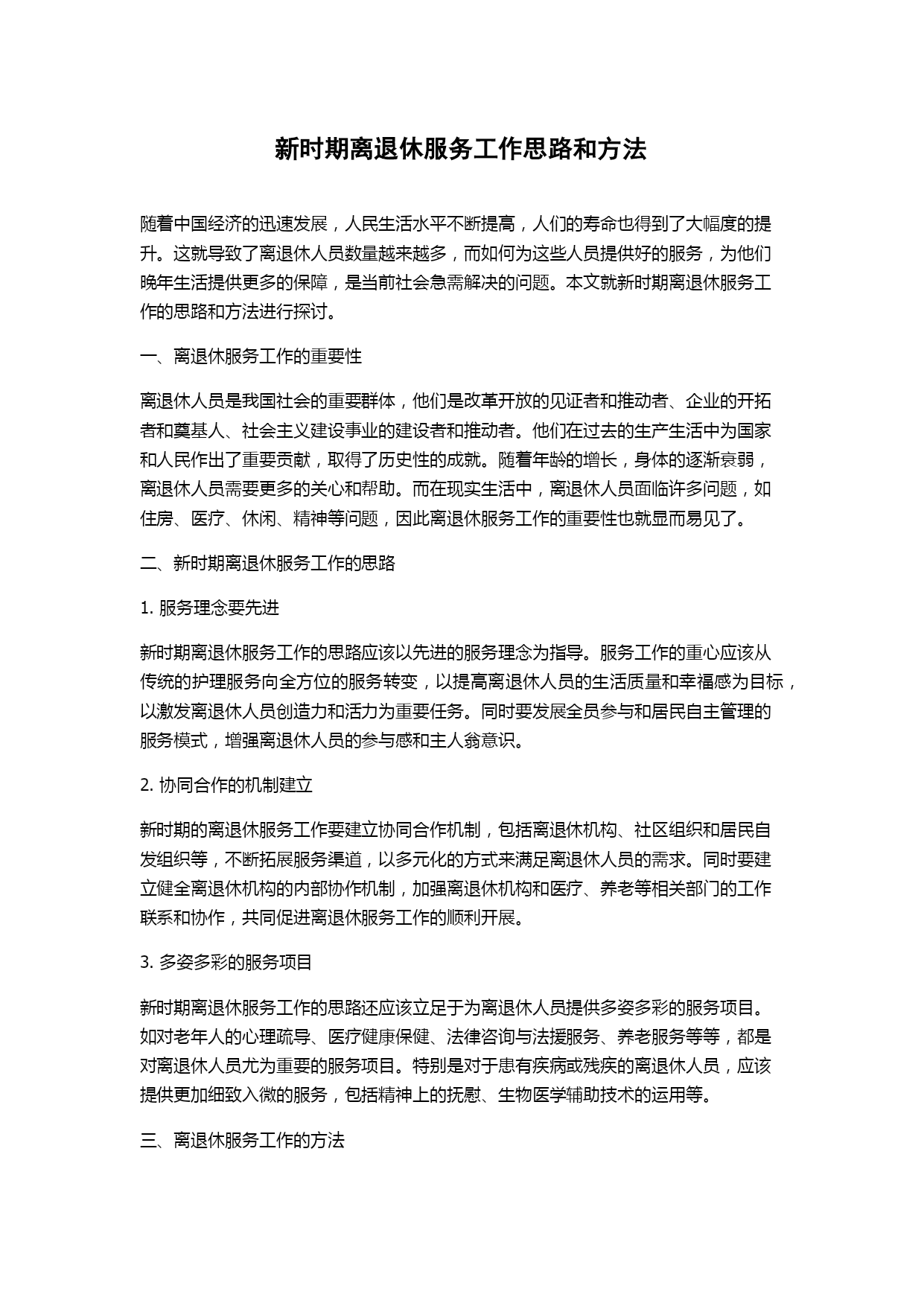 新时期离退休服务工作思路和方法

随着中国经济的迅速发展，人民生活水平不断提高，人们的寿命也得到了大幅度的提升。这就导致了离退休人员数量越来越多，而如何为这些人员提供好的服务，为他们晚年生活提供更多的保障，是当前社会急需解决的问题。本文就新时期离退休服务工作的思路和方法进行探讨。

一、离退休服务工作的重要性

离退休人员是我国社会的重要群体，他们是改革开放的见证者和推动者、企业的开拓者和奠基人、社会主义建设事业的建设者和推动者。他们在过去的生产生活中为国家和人民作出了重要贡献，取得了历史性的成就。随着年龄的增长，身体的逐渐衰弱，离退休人员需要更多的关心和帮助。而在现实生活中，离退休人员面临许多问题，如住房、医疗、休闲、精神等问题，因此离退休服务工作的重要性也就显而易见了。

二、新时期离退休服务工作的思路

1. 服务理念要先进

新时期离退休服务工作的思路应该以先进的服务理念为指导。服务工作的重心应该从传统的护理服务向全方位的服务转变，以提高离退休人员的生活质量和幸福感为目标，以激发离退休人员创造力和活力为重要任务。同时要发展全员参与和居民自主管理的服务模式，增强离退休人员的参与感和主人翁意识。

2. 协同合作的机制建立

新时期的离退休服务工作要建立协同合作机制，包括离退休机构、社区组织和居民自发组织等，不断拓展服务渠道，以多元化的方式来满足离退休人员的需求。同时要建立健全离退休机构的内部协作机制，加强离退休机构和医疗、养老等相关部门的工作联系和协作，共同促进离退休服务工作的顺利开展。

3. 多姿多彩的服务项目

新时期离退休服务工作的思路还应该立足于为离退休人员提供多姿多彩的服务项目。如对老年人的心理疏导、医疗健康保健、法律咨询与法援服务、养老服务等等，都是对离退休人员尤为重要的服务项目。特别是对于患有疾病或残疾的离退休人员，应该提供更加细致入微的服务，包括精神上的抚慰、生物医学辅助技术的运用等。

三、离退休服务工作的方法